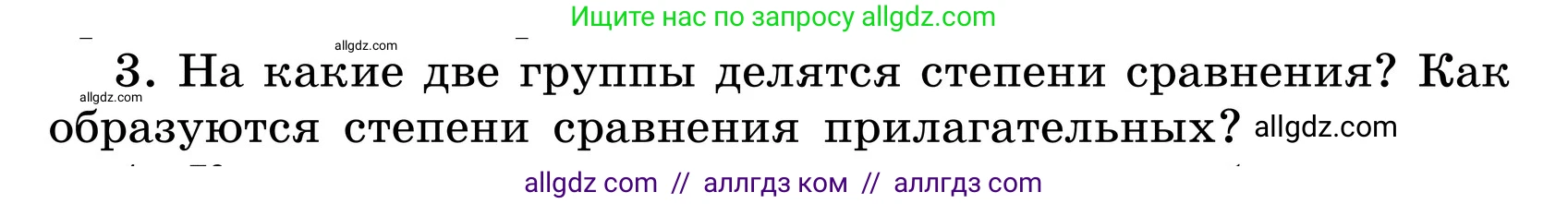 Ищите нас по запросу allgdz.com

allgdz.com

3. На какие две группы делятся степени сравнения? Как образуются степени сравнения прилагательных?

allgdz.com

allgdz.com

allgdz com // аллгдз ком // аллгдз com